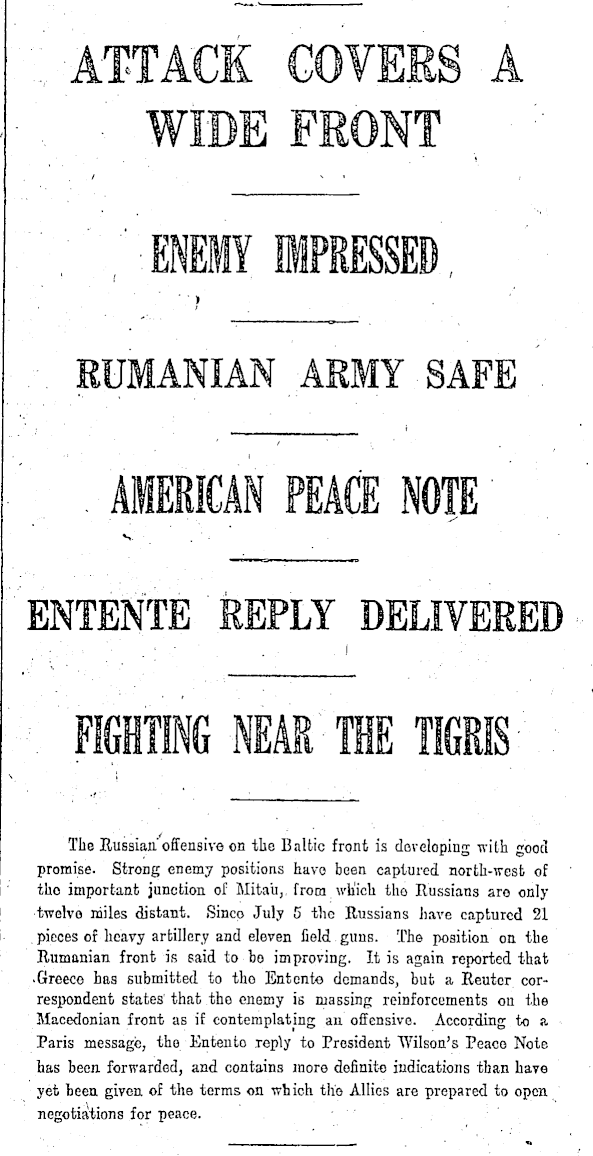 ATTACK COVERS A WIDE FRONT

ENEMY IMPRESSED

RUMANIAN ARMY SAFE

AMERICAN PEACE NOTE

ENTENTE REPLY DELIVERED

FIGHTING NEAR THE TIGRIS

The Russian offensive on the Baltic front is developing with good promise. Strong enemy positions have been captured north-west of the important junction of Mitau, from which the Russians are only twelve miles distant. Since July 5 the Russians have captured 21 pieces of heavy artillery and eleven field guns. The position on the Rumanian front is said to be improving. It is again reported that Greece has submitted to the Entente demands, but a Reuter correspondent states that the enemy is massing reinforcements on the Macedonian front as if contemplating an offensive. According to a Paris message, the Entente reply to President Wilson's Peace Note has been forwarded, and contains more definite indications than have yet been given of the terms on which the Allies are prepared to open negotiations for peace.